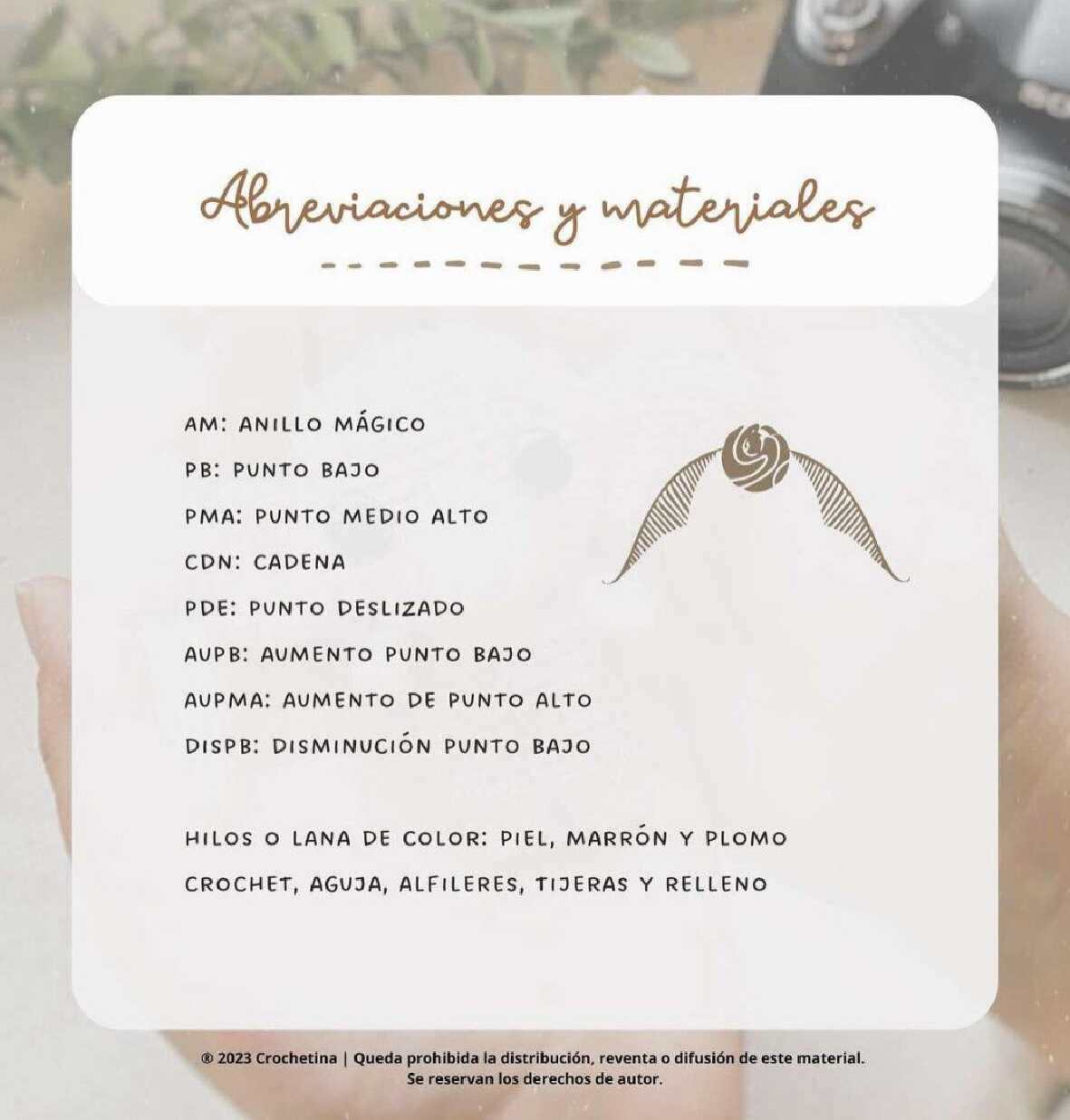 Abreviaciones y materiales

AM: ANILLO MÁGICO
PB: PUNTO BAJO
PMA: PUNTO MEDIO ALTO
CDN: CADENA
PDE: PUNTO DESLIZADO
AUPB: AUMENTO PUNTO BAJO
AUPMA: AUMENTO DE PUNTO ALTO
DISPB: DISMINUCIÓN PUNTO BAJO

HILOS O LANA DE COLOR: PIEL, MARRÓN Y PLOMO
CROCHET, AGUJA, ALFILERES, TIJERAS Y RELLENO

® 2023 Crochetina | Queda prohibida la distribución, reventa o difusión de este material. Se reservan los derechos de autor.